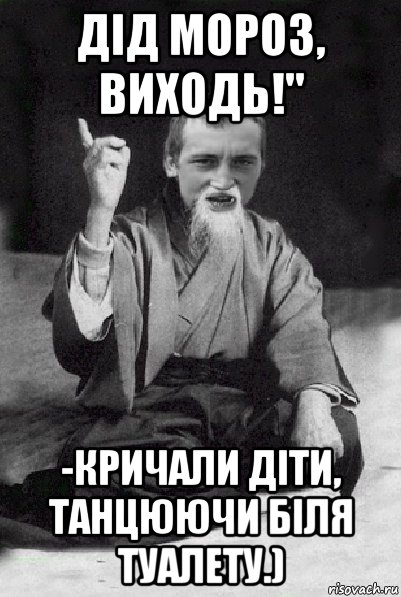 ДІД МОРОЗ, ВИХОДЬ!"

-КРИЧАЛИ ДІТИ, ТАНЦЮЮЧИ БІЛЯ ТУАЛЕТУ.)

risovach.ru